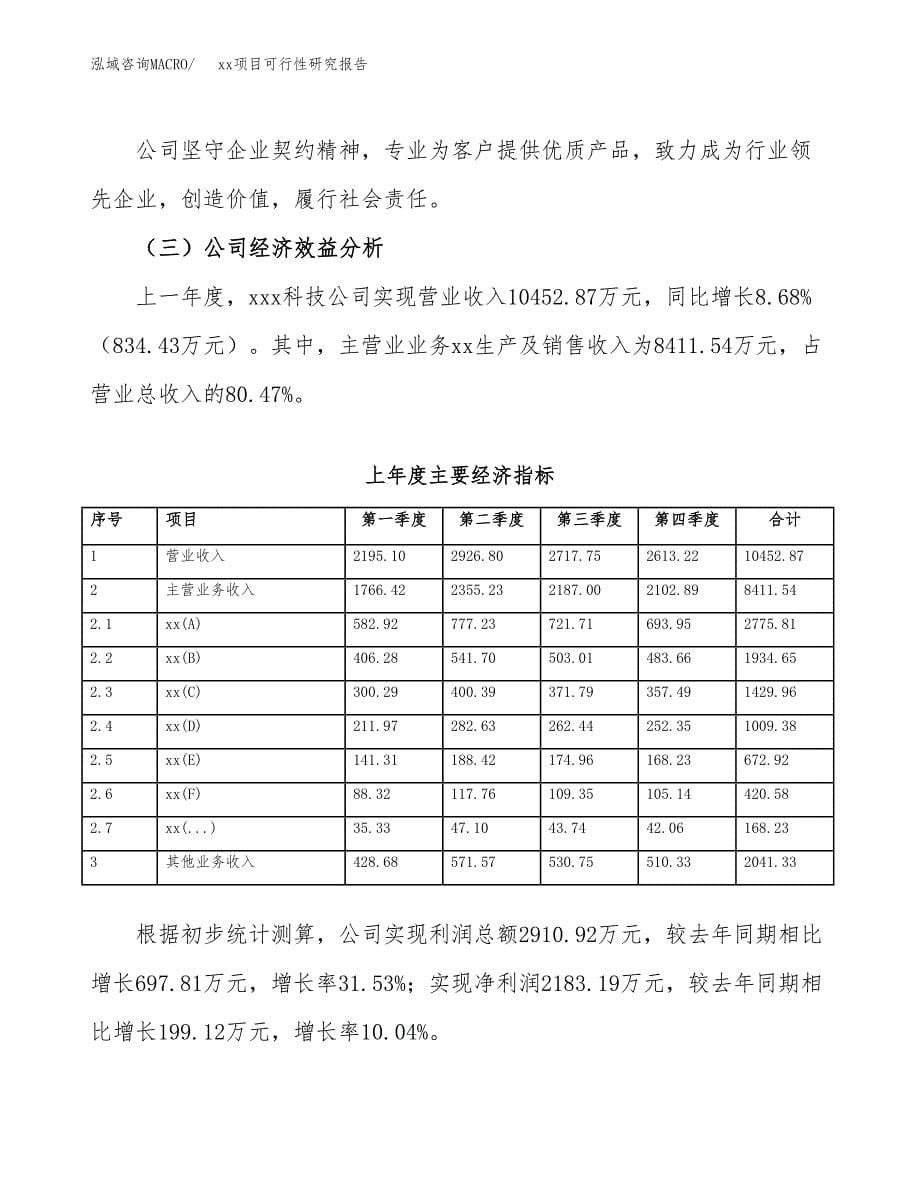 泓域咨询MACRO/　xx项目可行性研究报告

公司坚守企业契约精神，专业为客户提供优质产品，致力成为行业领先企业，创造价值，履行社会责任。

（三）公司经济效益分析

上一年度，xxx科技公司实现营业收入10452.87万元，同比增长8.68%（834.43万元）。其中，主营业业务xx生产及销售收入为8411.54万元，占营业总收入的80.47%。

上年度主要经济指标

| 序号 | 项目 | 第一季度 | 第二季度 | 第三季度 | 第四季度 | 合计 |
|---|---|---|---|---|---|---|
| 1 | 营业收入 | 2195.10 | 2926.80 | 2717.75 | 2613.22 | 10452.87 |
| 2 | 主营业务收入 | 1766.42 | 2355.23 | 2187.00 | 2102.89 | 8411.54 |
| 2.1 | xx(A) | 582.92 | 777.23 | 721.71 | 693.95 | 2775.81 |
| 2.2 | xx(B) | 406.28 | 541.70 | 503.01 | 483.66 | 1934.65 |
| 2.3 | xx(C) | 300.29 | 400.39 | 371.79 | 357.49 | 1429.96 |
| 2.4 | xx(D) | 211.97 | 282.63 | 262.44 | 252.35 | 1009.38 |
| 2.5 | xx(E) | 141.31 | 188.42 | 174.96 | 168.23 | 672.92 |
| 2.6 | xx(F) | 88.32 | 117.76 | 109.35 | 105.14 | 420.58 |
| 2.7 | xx(...) | 35.33 | 47.10 | 43.74 | 42.06 | 168.23 |
| 3 | 其他业务收入 | 428.68 | 571.57 | 530.75 | 510.33 | 2041.33 |

根据初步统计测算，公司实现利润总额2910.92万元，较去年同期相比增长697.81万元，增长率31.53%；实现净利润2183.19万元，较去年同期相比增长199.12万元，增长率10.04%。